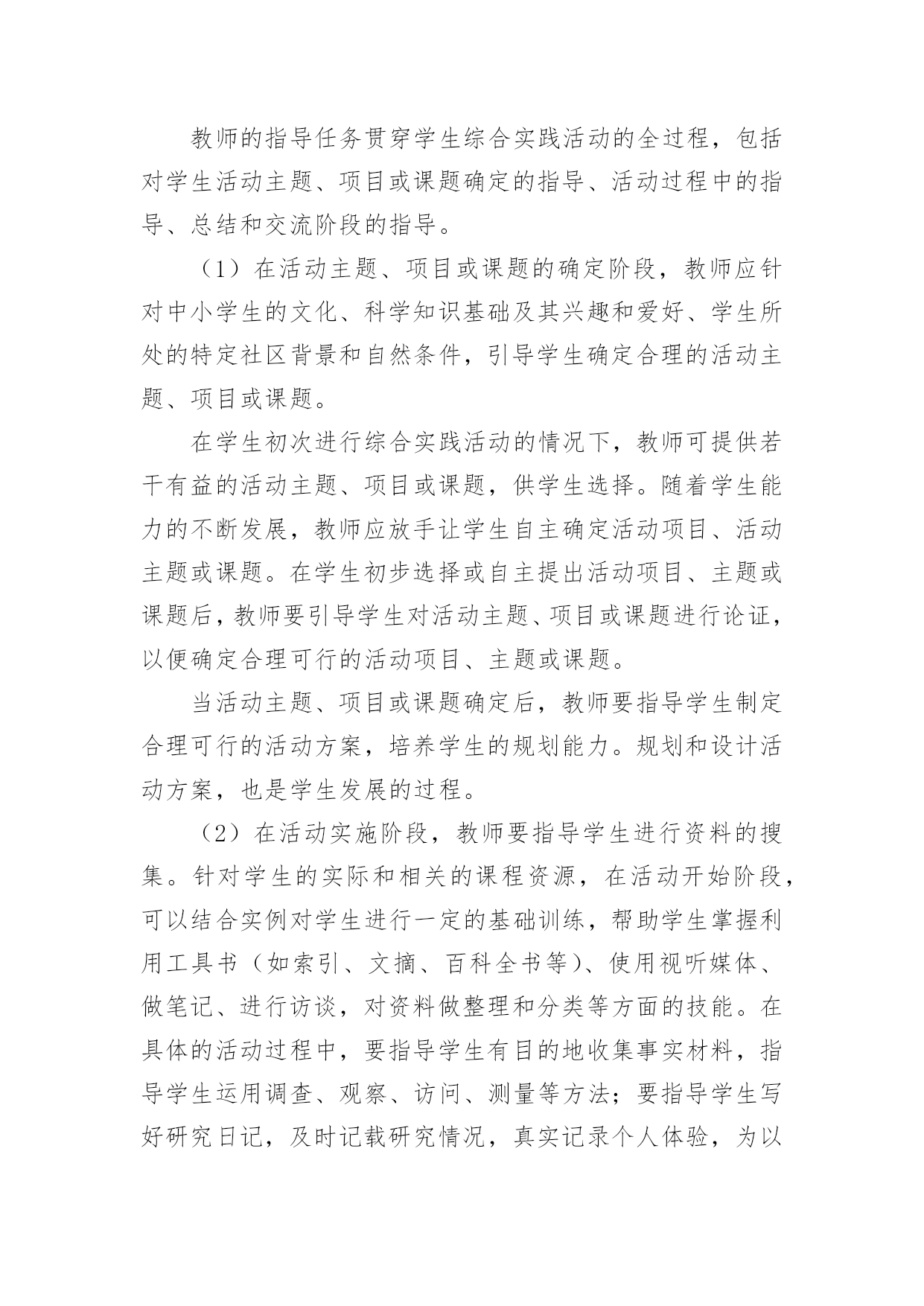 教师的指导任务贯穿学生综合实践活动的全过程，包括对学生活动主题、项目或课题确定的指导、活动过程中的指导、总结和交流阶段的指导。

（1）在活动主题、项目或课题的确定阶段，教师应针对中小学生的文化、科学知识基础及其兴趣和爱好、学生所处的特定社区背景和自然条件，引导学生确定合理的活动主题、项目或课题。

在学生初次进行综合实践活动的情况下，教师可提供若干有益的活动主题、项目或课题，供学生选择。随着学生能力的不断发展，教师应放手让学生自主确定活动项目、活动主题或课题。在学生初步选择或自主提出活动项目、主题或课题后，教师要引导学生对活动主题、项目或课题进行论证，以便确定合理可行的活动项目、主题或课题。

当活动主题、项目或课题确定后，教师要指导学生制定合理可行的活动方案，培养学生的规划能力。规划和设计活动方案，也是学生发展的过程。

（2）在活动实施阶段，教师要指导学生进行资料的搜集。针对学生的实际和相关的课程资源，在活动开始阶段，可以结合实例对学生进行一定的基础训练，帮助学生掌握利用工具书（如索引、文摘、百科全书等）、使用视听媒体、做笔记、进行访谈，对资料做整理和分类等方面的技能。在具体的活动过程中，要指导学生有目的地收集事实材料，指导学生运用调查、观察、访问、测量等方法；要指导学生写好研究日记，及时记载研究情况，真实记录个人体验，为以